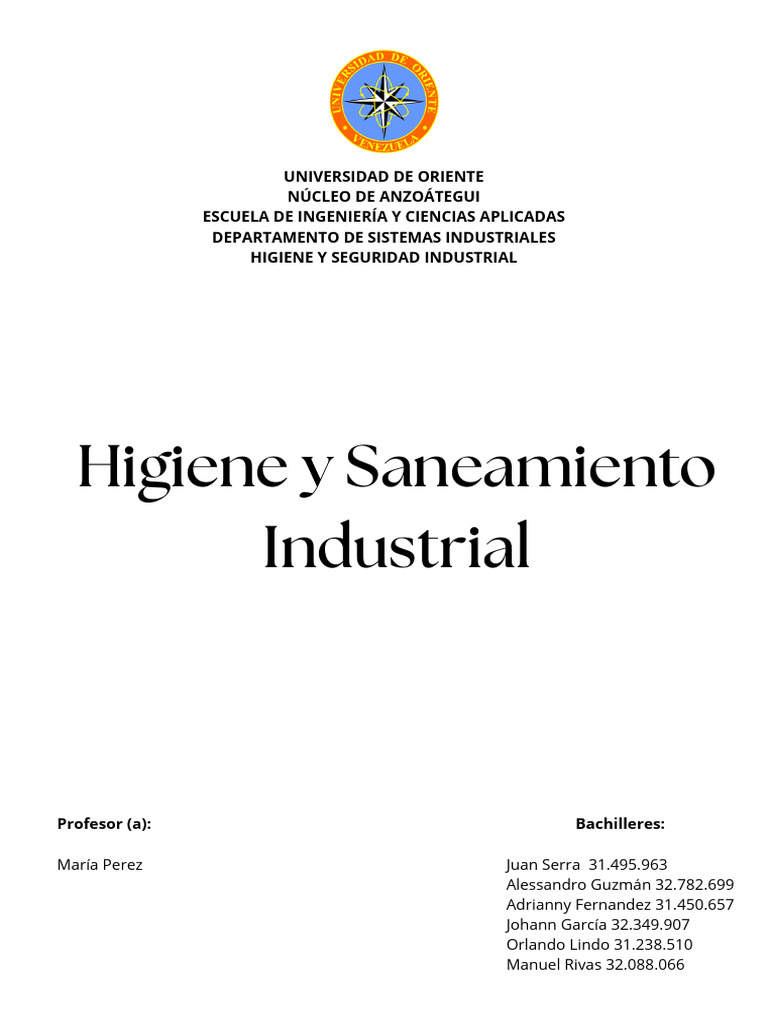 UNIVERSIDAD DE ORIENTE
VENEZUELA

UNIVERSIDAD DE ORIENTE
NÚCLEO DE ANZOÁTEGUI
ESCUELA DE INGENIERÍA Y CIENCIAS APLICADAS
DEPARTAMENTO DE SISTEMAS INDUSTRIALES
HIGIENE Y SEGURIDAD INDUSTRIAL

Higiene y Saneamiento Industrial

Profesor (a):

María Perez

Bachilleres:

Juan Serra 31.495.963
Alessandro Guzmán 32.782.699
Adrianny Fernandez 31.450.657
Johann García 32.349.907
Orlando Lindo 31.238.510
Manuel Rivas 32.088.066